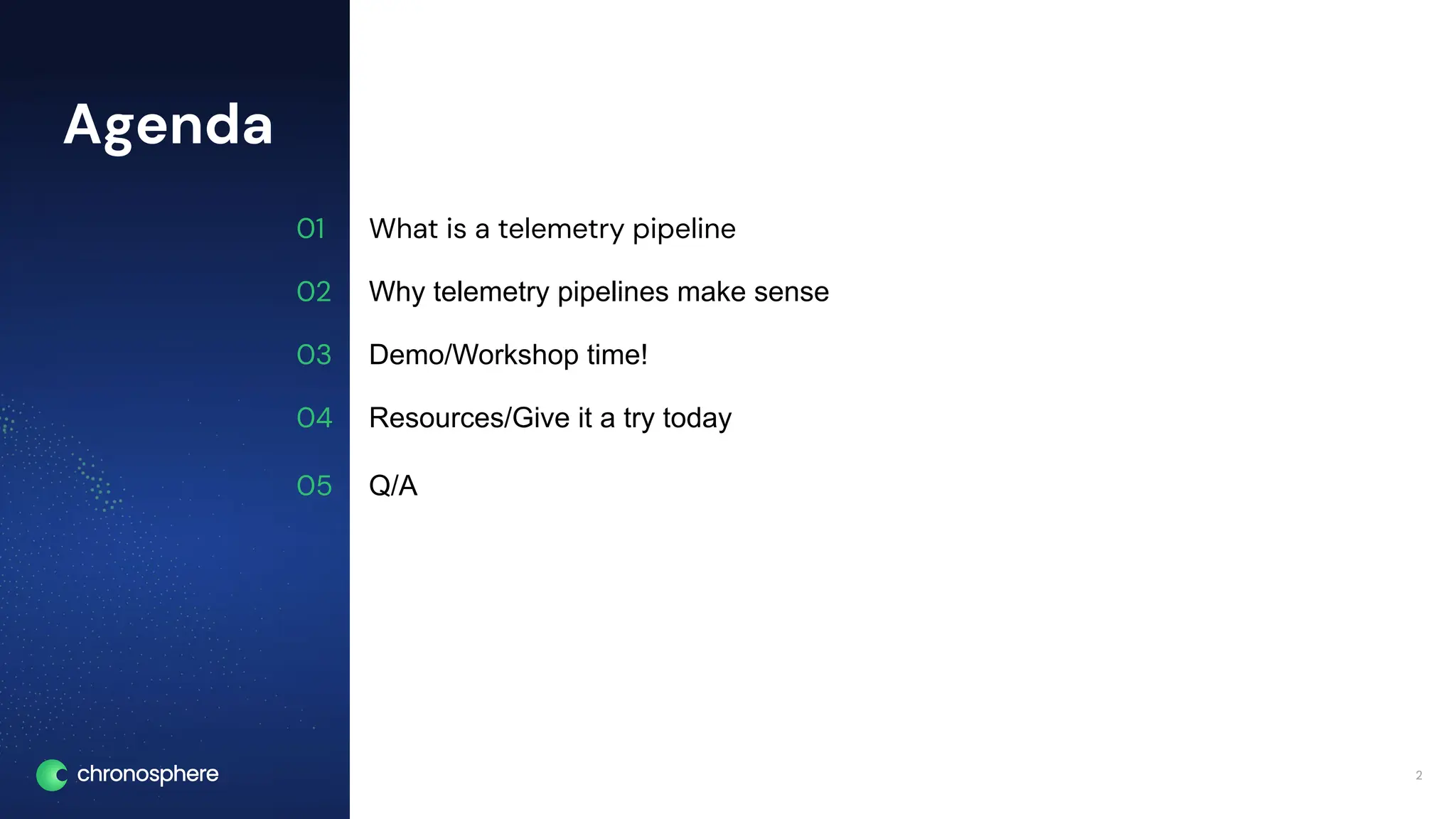 Agenda

01 What is a telemetry pipeline

02 Why telemetry pipelines make sense

03 Demo/Workshop time!

04 Resources/Give it a try today

05 Q/A

chronosphere

2